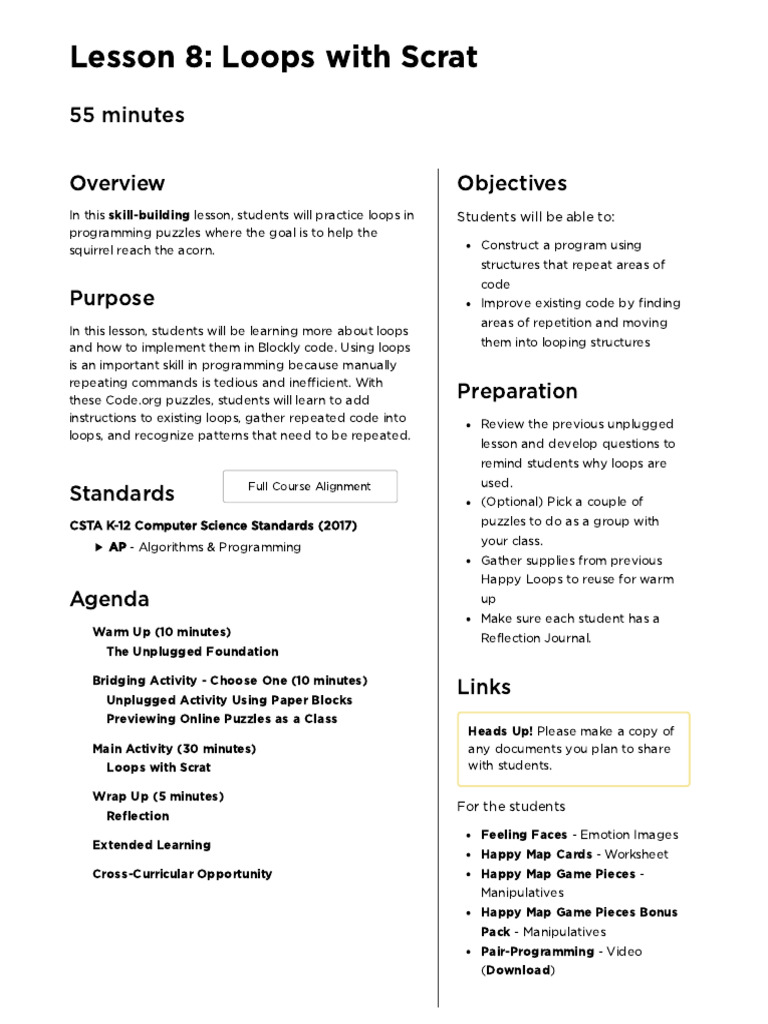 Lesson 8: Loops with Scrat

55 minutes

Overview

In this skill-building lesson, students will practice loops in programming puzzles where the goal is to help the squirrel reach the acorn.

Purpose

In this lesson, students will be learning more about loops and how to implement them in Blockly code. Using loops is an important skill in programming because manually repeating commands is tedious and inefficient. With these Code.org puzzles, students will learn to add instructions to existing loops, gather repeated code into loops, and recognize patterns that need to be repeated.

Standards

Full Course Alignment

CSTA K-12 Computer Science Standards (2017)

▶ AP - Algorithms & Programming

Agenda

Warm Up (10 minutes)
The Unplugged Foundation

Bridging Activity - Choose One (10 minutes)
Unplugged Activity Using Paper Blocks
Previewing Online Puzzles as a Class

Main Activity (30 minutes)
Loops with Scrat

Wrap Up (5 minutes)
Reflection

Extended Learning

Cross-Curricular Opportunity

Objectives

Students will be able to:

• Construct a program using structures that repeat areas of code
• Improve existing code by finding areas of repetition and moving them into looping structures

Preparation

• Review the previous unplugged lesson and develop questions to remind students why loops are used.
• (Optional) Pick a couple of puzzles to do as a group with your class.
• Gather supplies from previous Happy Loops to reuse for warm up
• Make sure each student has a Reflection Journal.

Links

Heads Up! Please make a copy of any documents you plan to share with students.

For the students

• Feeling Faces - Emotion Images
• Happy Map Cards - Worksheet
• Happy Map Game Pieces - Manipulatives
• Happy Map Game Pieces Bonus Pack - Manipulatives
• Pair-Programming - Video (Download)